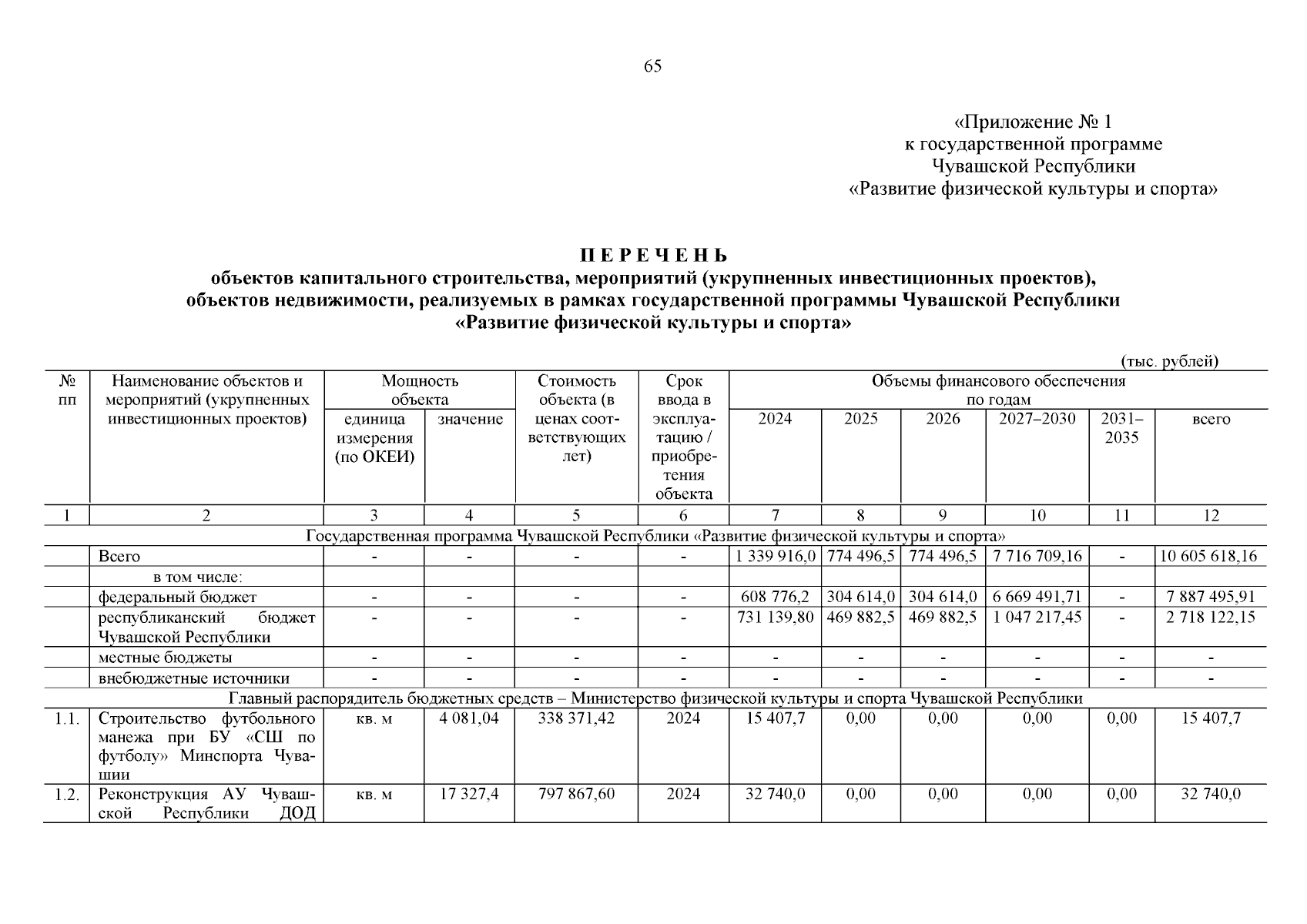 65

«Приложение № 1
к государственной программе
Чувашской Республики
«Развитие физической культуры и спорта»

П Е Р Е Ч Е Н Ь
объектов капитального строительства, мероприятий (укрупненных инвестиционных проектов), объектов недвижимости, реализуемых в рамках государственной программы Чувашской Республики «Развитие физической культуры и спорта»

(тыс. рублей)

| № пп | Наименование объектов и мероприятий (укрупненных инвестиционных проектов) | Мощность объекта: единица измерения (по ОКЕИ) | Мощность объекта: значение | Стоимость объекта (в ценах соответствующих лет) | Срок ввода в эксплуатацию / приобретения объекта | Объемы финансового обеспечения по годам: 2024 | 2025 | 2026 | 2027–2030 | 2031–2035 | всего |
|---|---|---|---|---|---|---|---|---|---|---|---|
| 1 | 2 | 3 | 4 | 5 | 6 | 7 | 8 | 9 | 10 | 11 | 12 |
| Государственная программа Чувашской Республики «Развитие физической культуры и спорта» | | | | | | | | | | | |
| | Всего | - | - | - | - | 1 339 916,0 | 774 496,5 | 774 496,5 | 7 716 709,16 | - | 10 605 618,16 |
| | в том числе: | | | | | | | | | | |
| | федеральный бюджет | - | - | - | - | 608 776,2 | 304 614,0 | 304 614,0 | 6 669 491,71 | - | 7 887 495,91 |
| | республиканский бюджет Чувашской Республики | - | - | - | - | 731 139,80 | 469 882,5 | 469 882,5 | 1 047 217,45 | - | 2 718 122,15 |
| | местные бюджеты | - | - | - | - | - | - | - | - | - | - |
| | внебюджетные источники | - | - | - | - | - | - | - | - | - | - |
| Главный распорядитель бюджетных средств – Министерство физической культуры и спорта Чувашской Республики | | | | | | | | | | | |
| 1.1. | Строительство футбольного манежа при БУ «СШ по футболу» Минспорта Чувашии | кв. м | 4 081,04 | 338 371,42 | 2024 | 15 407,7 | 0,00 | 0,00 | 0,00 | 0,00 | 15 407,7 |
| 1.2. | Реконструкция АУ Чувашской Республики ДОД | кв. м | 17 327,4 | 797 867,60 | 2024 | 32 740,0 | 0,00 | 0,00 | 0,00 | 0,00 | 32 740,0 |